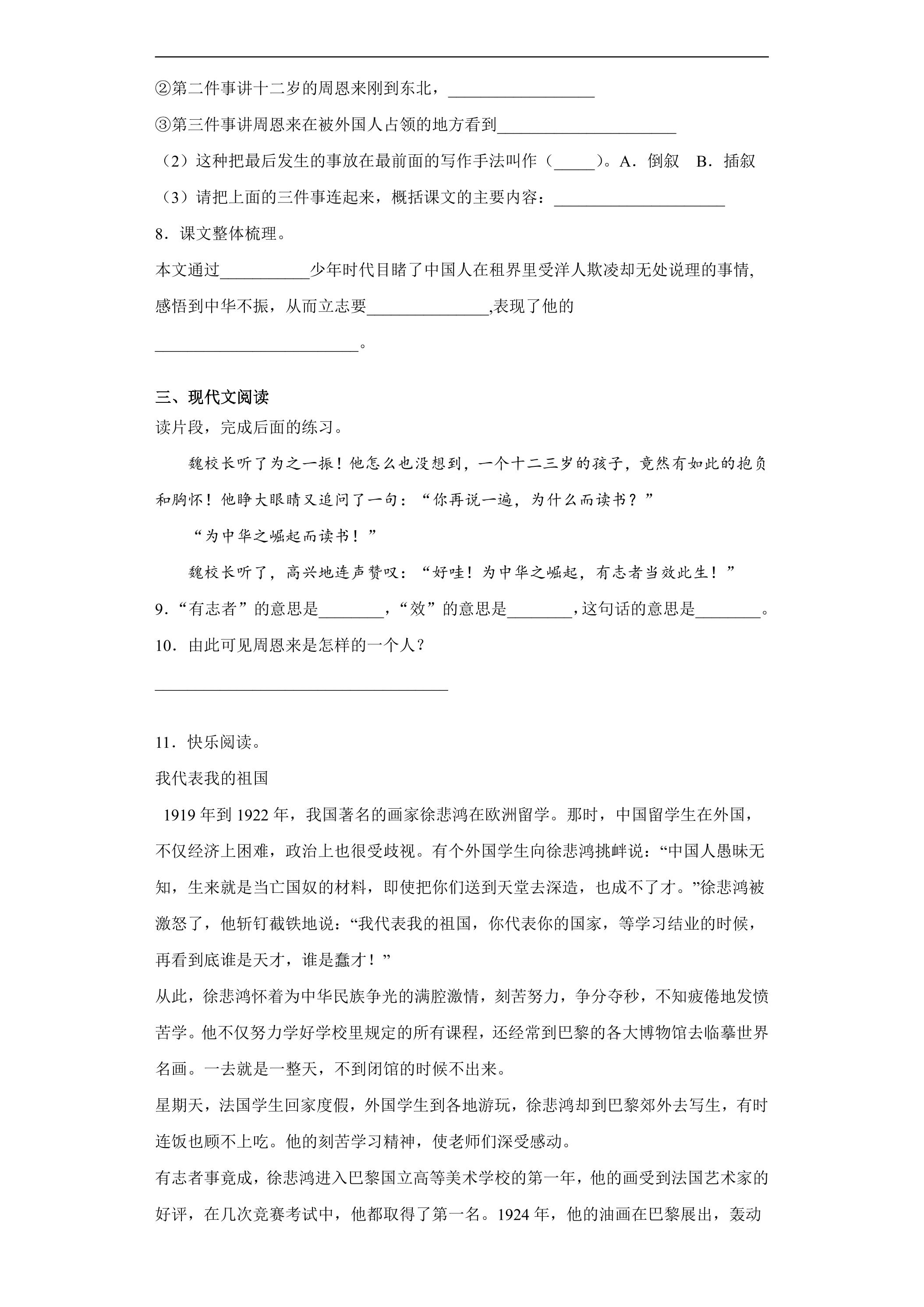 ②第二件事讲十二岁的周恩来刚到东北，____

③第三件事讲周恩来在被外国人占领的地方看到____

（2）这种把最后发生的事放在最前面的写作手法叫作（____）。A．倒叙 B．插叙

（3）请把上面的三件事连起来，概括课文的主要内容：____

8．课文整体梳理。

本文通过____少年时代目睹了中国人在租界里受洋人欺凌却无处说理的事情,感悟到中华不振，从而立志要____,表现了他的____。

三、现代文阅读

读片段，完成后面的练习。

魏校长听了为之一振！他怎么也没想到，一个十二三岁的孩子，竟然有如此的抱负和胸怀！他睁大眼睛又追问了一句：“你再说一遍，为什么而读书？”

“为中华之崛起而读书！”

魏校长听了，高兴地连声赞叹：“好哇！为中华之崛起，有志者当效此生！”

9.“有志者”的意思是____,“效”的意思是____,这句话的意思是____。

10．由此可见周恩来是怎样的一个人？

____

11．快乐阅读。

我代表我的祖国

1919年到1922年，我国著名的画家徐悲鸿在欧洲留学。那时，中国留学生在外国，不仅经济上困难，政治上也很受歧视。有个外国学生向徐悲鸿挑衅说：“中国人愚昧无知，生来就是当亡国奴的材料，即使把你们送到天堂去深造，也成不了才。”徐悲鸿被激怒了，他斩钉截铁地说：“我代表我的祖国，你代表你的国家，等学习结业的时候，再看到底谁是天才，谁是蠢才！”

从此，徐悲鸿怀着为中华民族争光的满腔激情，刻苦努力，争分夺秒，不知疲倦地发愤苦学。他不仅努力学好学校里规定的所有课程，还经常到巴黎的各大博物馆去临摹世界名画。一去就是一整天，不到闭馆的时候不出来。

星期天，法国学生回家度假，外国学生到各地游玩，徐悲鸿却到巴黎郊外去写生，有时连饭也顾不上吃。他的刻苦学习精神，使老师们深受感动。

有志者事竟成，徐悲鸿进入巴黎国立高等美术学校的第一年，他的画受到法国艺术家的好评，在几次竞赛考试中，他都取得了第一名。1924年，他的油画在巴黎展出，轰动